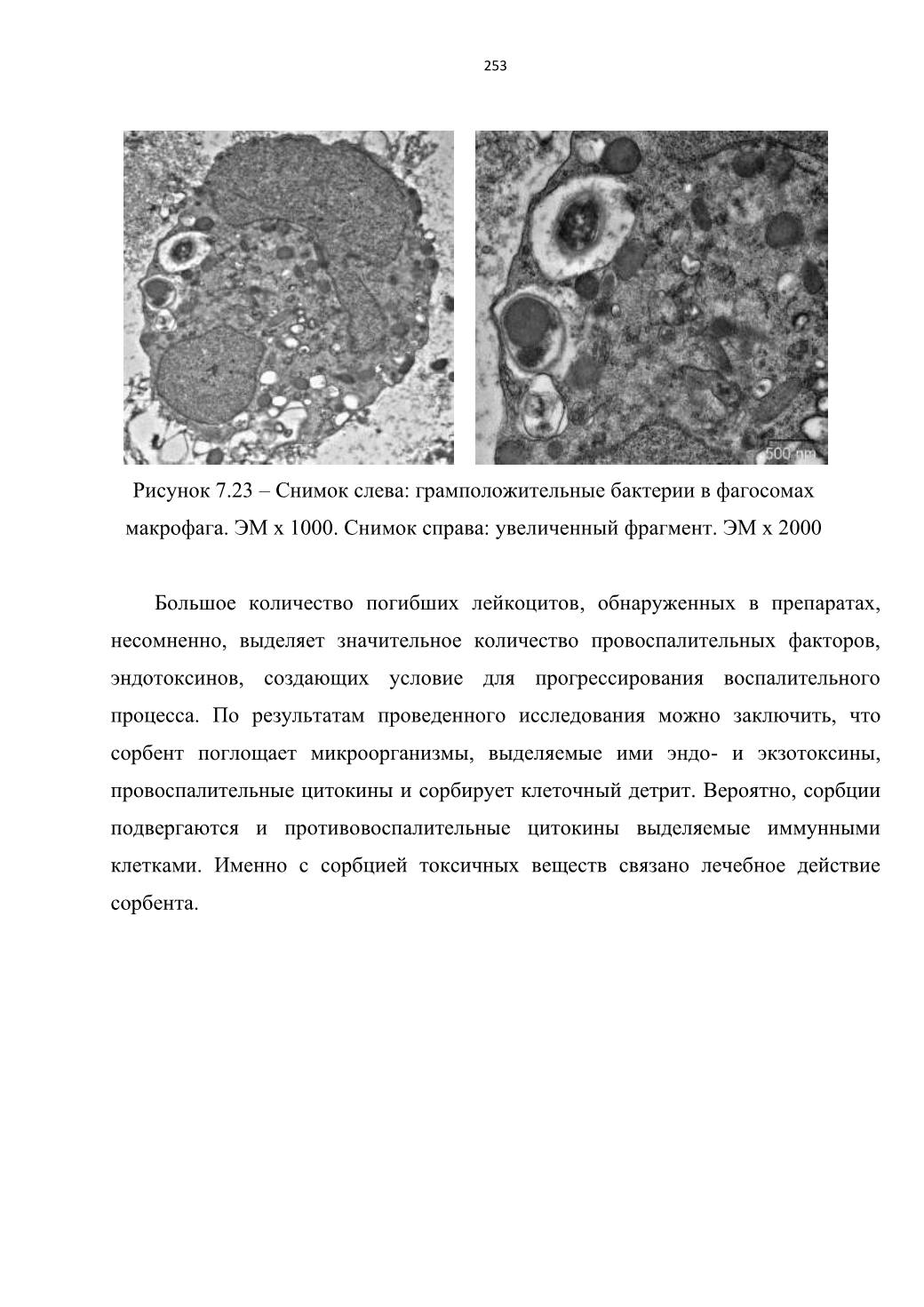 253

500 nm

Рисунок 7.23 – Снимок слева: грамположительные бактерии в фагосомах макрофага. ЭМ х 1000. Снимок справа: увеличенный фрагмент. ЭМ х 2000

Большое количество погибших лейкоцитов, обнаруженных в препаратах, несомненно, выделяет значительное количество провоспалительных факторов, эндотоксинов, создающих условие для прогрессирования воспалительного процесса. По результатам проведенного исследования можно заключить, что сорбент поглощает микроорганизмы, выделяемые ими эндо- и экзотоксины, провоспалительные цитокины и сорбирует клеточный детрит. Вероятно, сорбции подвергаются и противовоспалительные цитокины выделяемые иммунными клетками. Именно с сорбцией токсичных веществ связано лечебное действие сорбента.